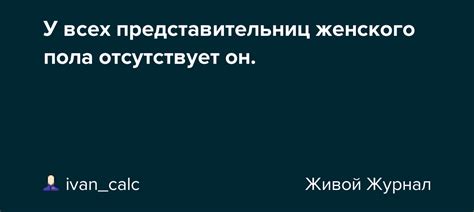 У всех представительниц женского пола отсутствует он.

ivan_calc

Живой Журнал